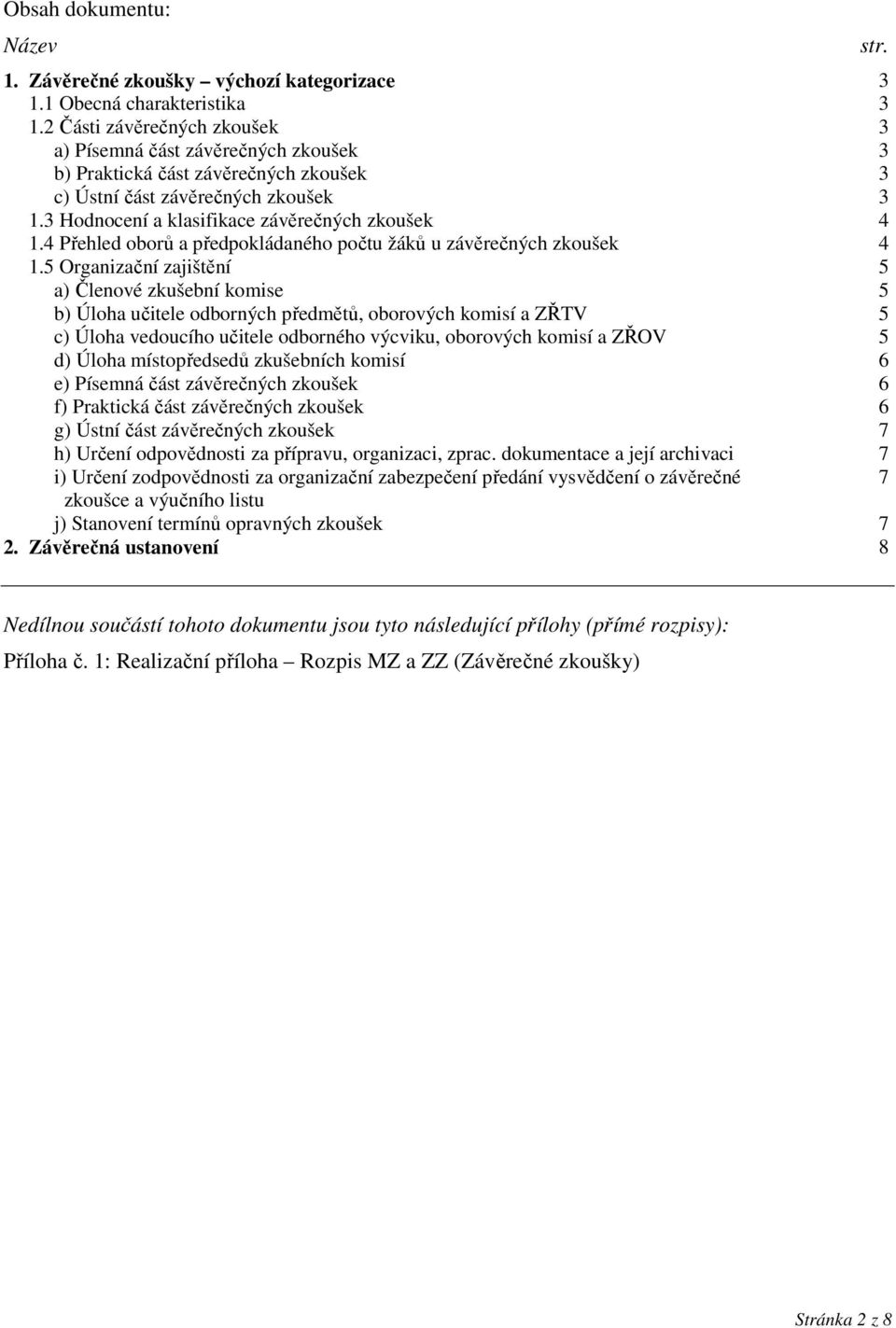 Obsah dokumentu:

Název str.

1. Závěrečné zkoušky – výchozí kategorizace 3
1.1 Obecná charakteristika 3
1.2 Části závěrečných zkoušek 3
a) Písemná část závěrečných zkoušek 3
b) Praktická část závěrečných zkoušek 3
c) Ústní část závěrečných zkoušek 3
1.3 Hodnocení a klasifikace závěrečných zkoušek 4
1.4 Přehled oborů a předpokládaného počtu žáků u závěrečných zkoušek 4
1.5 Organizační zajištění 5
a) Členové zkušební komise 5
b) Úloha učitele odborných předmětů, oborových komisí a ZŘTV 5
c) Úloha vedoucího učitele odborného výcviku, oborových komisí a ZŘOV 5
d) Úloha místopředsedů zkušebních komisí 6
e) Písemná část závěrečných zkoušek 6
f) Praktická část závěrečných zkoušek 6
g) Ústní část závěrečných zkoušek 7
h) Určení odpovědnosti za přípravu, organizaci, zprac. dokumentace a její archivaci 7
i) Určení zodpovědnosti za organizační zabezpečení předání vysvědčení o závěrečné zkoušce a výučního listu 7
j) Stanovení termínů opravných zkoušek 7
2. Závěrečná ustanovení 8

Nedílnou součástí tohoto dokumentu jsou tyto následující přílohy (přímé rozpisy):

Příloha č. 1: Realizační příloha – Rozpis MZ a ZZ (Závěrečné zkoušky)

Stránka 2 z 8